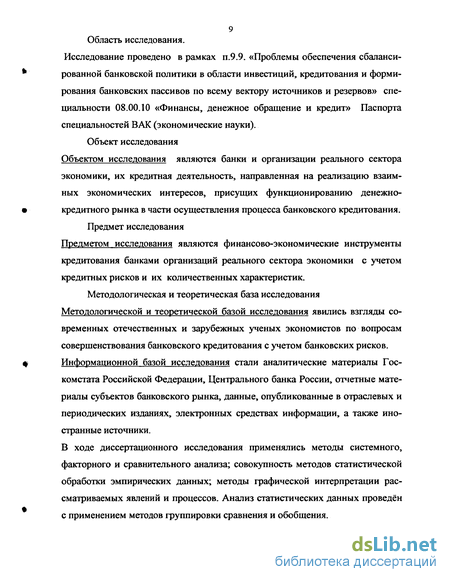 9

Область исследования.

Исследование проведено в рамках п.9.9. «Проблемы обеспечения сбалансированной банковской политики в области инвестиций, кредитования и формирования банковских пассивов по всему вектору источников и резервов» специальности 08.00.10 «Финансы, денежное обращение и кредит» Паспорта специальностей ВАК (экономические науки).

Объект исследования

Объектом исследования являются банки и организации реального сектора экономики, их кредитная деятельность, направленная на реализацию взаимных экономических интересов, присущих функционированию денежно-кредитного рынка в части осуществления процесса банковского кредитования.

Предмет исследования

Предметом исследования являются финансово-экономические инструменты кредитования банками организаций реального сектора экономики с учетом кредитных рисков и их количественных характеристик.

Методологическая и теоретическая база исследования

Методологической и теоретической базой исследования явились взгляды современных отечественных и зарубежных ученых экономистов по вопросам совершенствования банковского кредитования с учетом банковских рисков.

Информационной базой исследования стали аналитические материалы Госкомстата Российской Федерации, Центрального банка России, отчетные материалы субъектов банковского рынка, данные, опубликованные в отраслевых и периодических изданиях, электронных средствах информации, а также иностранные источники.

В ходе диссертационного исследования применялись методы системного, факторного и сравнительного анализа; совокупность методов статистической обработки эмпирических данных; методы графической интерпретации рассматриваемых явлений и процессов. Анализ статистических данных проведён с применением методов группировки сравнения и обобщения.

dsLib.net
библиотека диссертаций